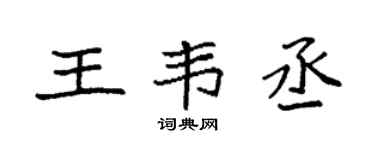 王韦丞

词典网